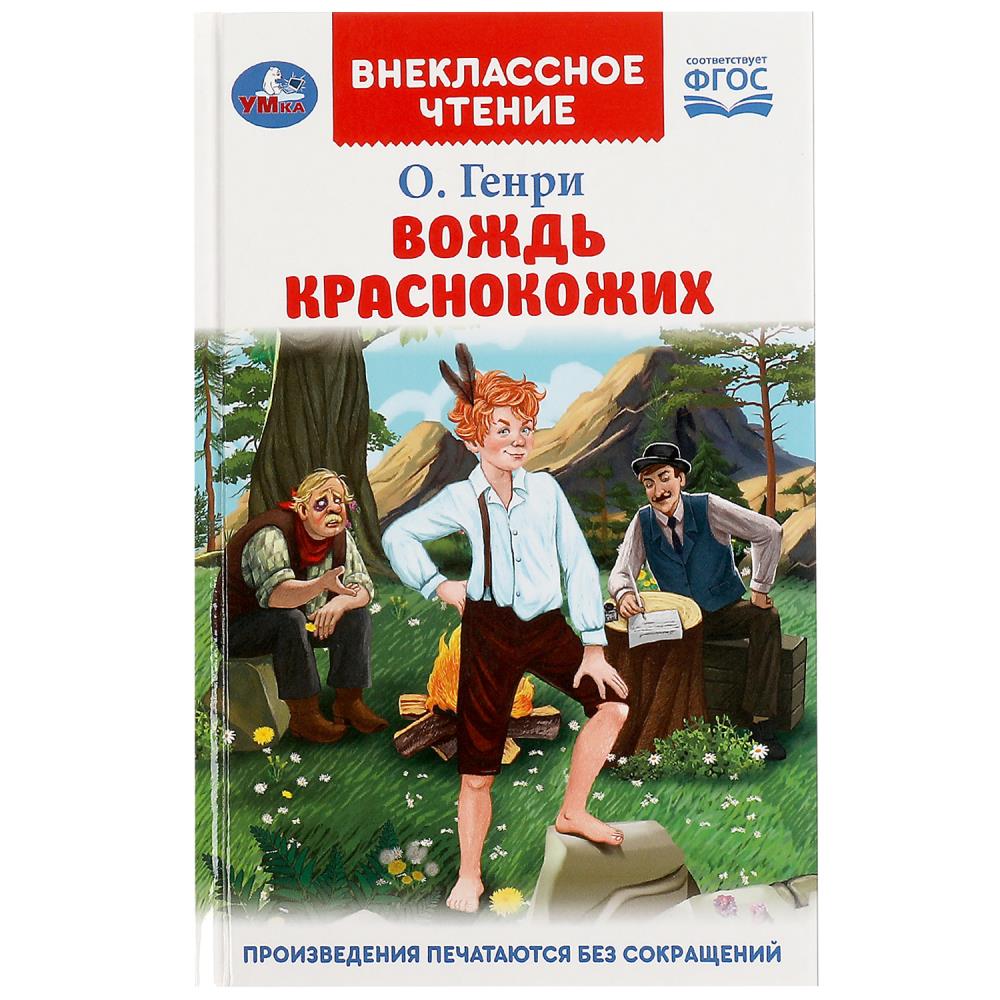 УМка

ВНЕКЛАССНОЕ ЧТЕНИЕ

соответствует ФГОС

О. Генри
ВОЖДЬ КРАСНОКОЖИХ

ПРОИЗВЕДЕНИЯ ПЕЧАТАЮТСЯ БЕЗ СОКРАЩЕНИЙ